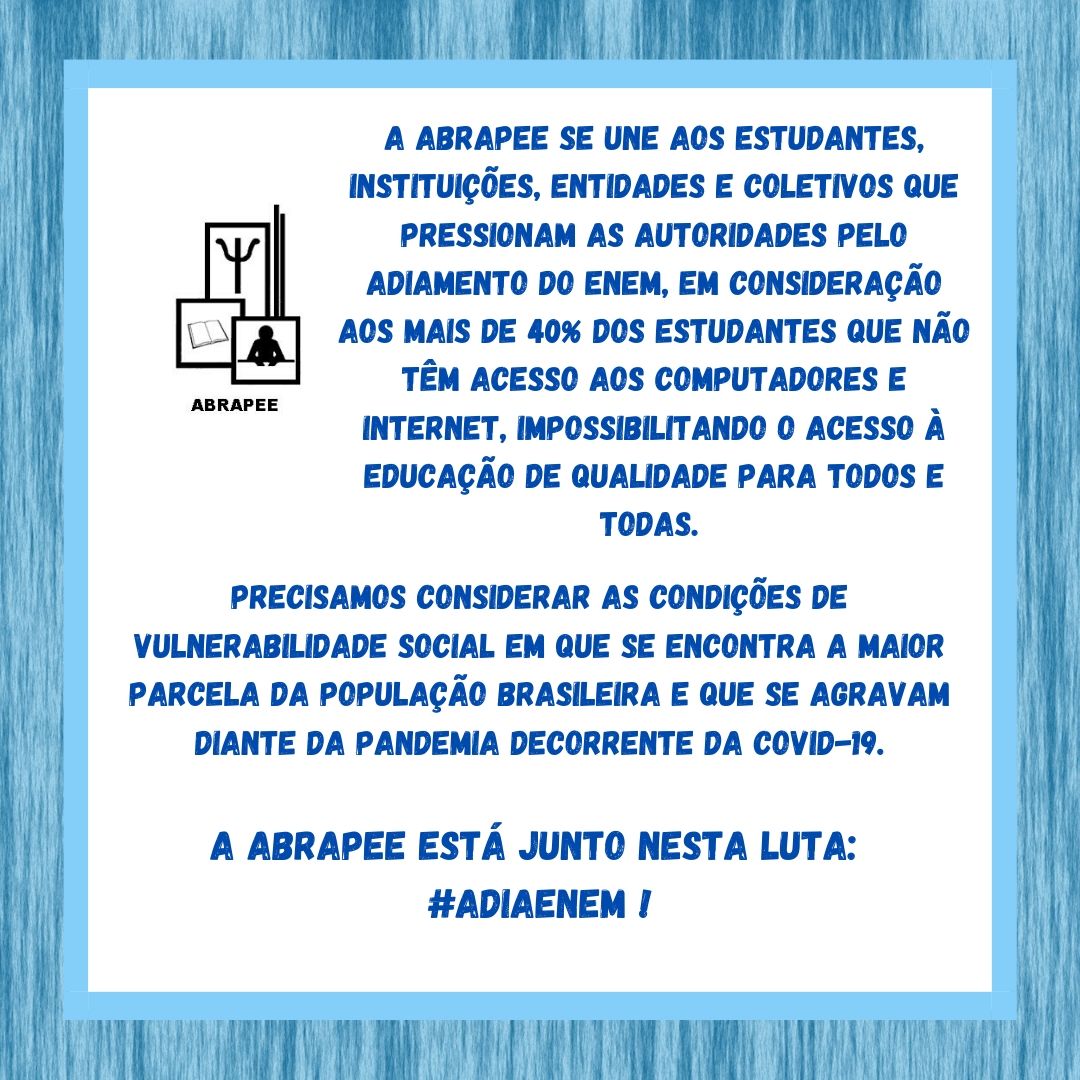 ABRAPEE

A ABRAPEE SE UNE AOS ESTUDANTES, INSTITUIÇÕES, ENTIDADES E COLETIVOS QUE PRESSIONAM AS AUTORIDADES PELO ADIAMENTO DO ENEM, EM CONSIDERAÇÃO AOS MAIS DE 40% DOS ESTUDANTES QUE NÃO TÊM ACESSO AOS COMPUTADORES E INTERNET, IMPOSSIBILITANDO O ACESSO À EDUCAÇÃO DE QUALIDADE PARA TODOS E TODAS.

PRECISAMOS CONSIDERAR AS CONDIÇÕES DE VULNERABILIDADE SOCIAL EM QUE SE ENCONTRA A MAIOR PARCELA DA POPULAÇÃO BRASILEIRA E QUE SE AGRAVAM DIANTE DA PANDEMIA DECORRENTE DA COVID-19.

A ABRAPEE ESTÁ JUNTO NESTA LUTA: #ADIAENEM !